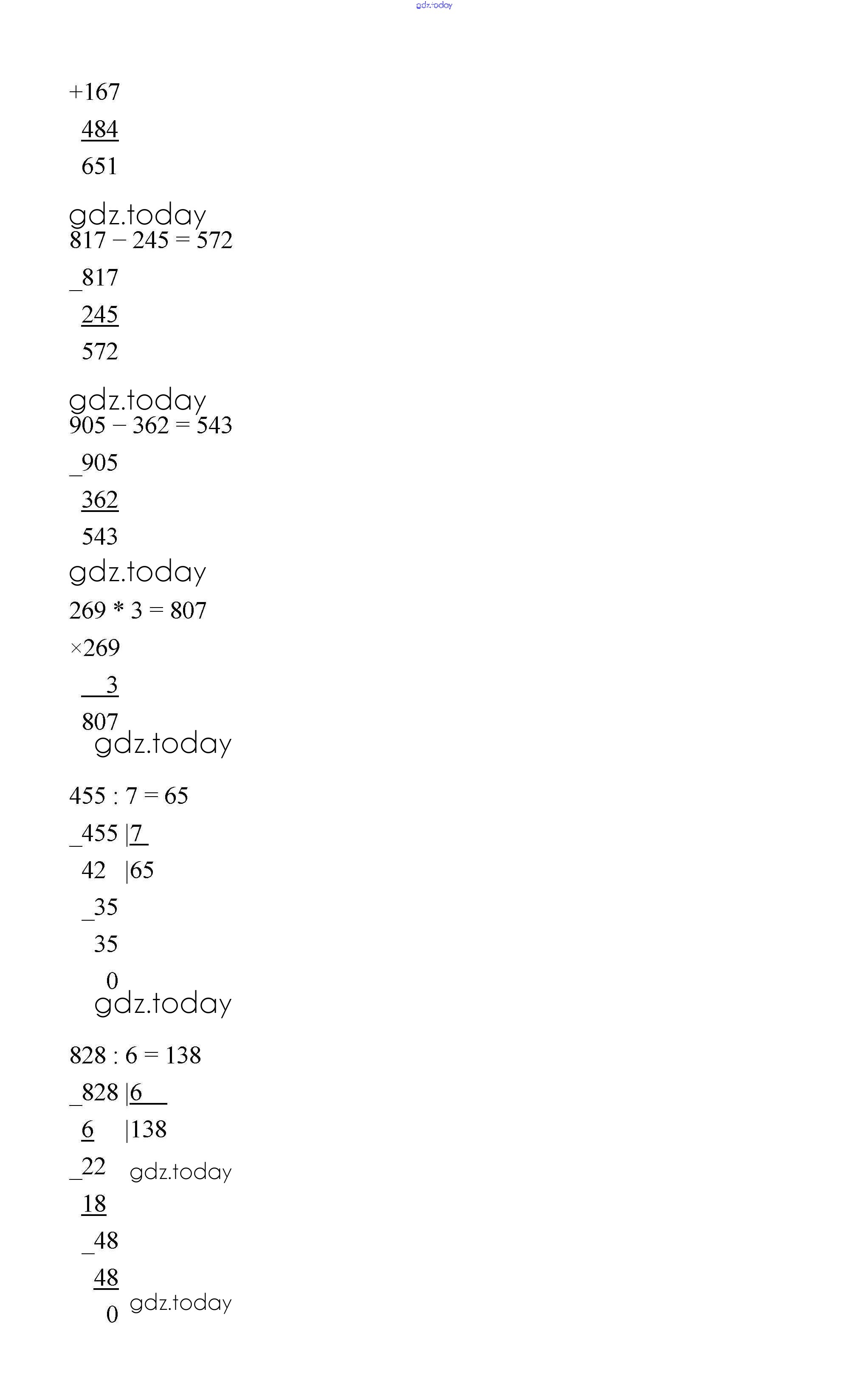 gdz.today

+167
484
651

gdz.today
817 – 245 = 572

_817
245
572

gdz.today
905 – 362 = 543

_905
362
543

gdz.today

269 * 3 = 807

×269
3
807

gdz.today

455 : 7 = 65

_455 |7
42 |65
_35
35
0

gdz.today

828 : 6 = 138

_828 |6
6 |138
_22

gdz.today

18
_48
48
0

gdz.today